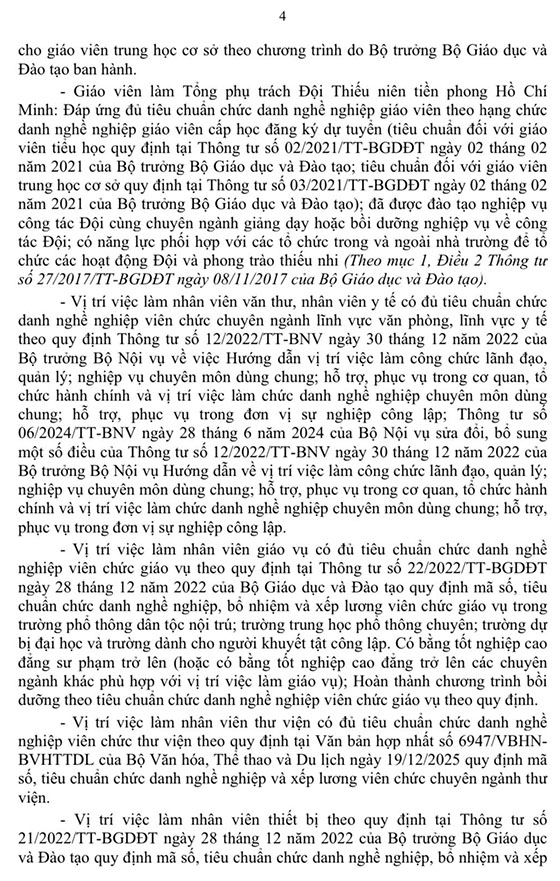 4

cho giáo viên trung học cơ sở theo chương trình do Bộ trưởng Bộ Giáo dục và Đào tạo ban hành.

- Giáo viên làm Tổng phụ trách Đội Thiếu niên tiền phong Hồ Chí Minh: Đáp ứng đủ tiêu chuẩn chức danh nghề nghiệp giáo viên theo hạng chức danh nghề nghiệp giáo viên cấp học đăng ký dự tuyển (tiêu chuẩn đối với giáo viên tiểu học quy định tại Thông tư số 02/2021/TT-BGDĐT ngày 02 tháng 02 năm 2021 của Bộ trưởng Bộ Giáo dục và Đào tạo; tiêu chuẩn đối với giáo viên trung học cơ sở quy định tại Thông tư số 03/2021/TT-BGDĐT ngày 02 tháng 02 năm 2021 của Bộ trưởng Bộ Giáo dục và Đào tạo); đã được đào tạo nghiệp vụ công tác Đội cùng chuyên ngành giảng dạy hoặc bồi dưỡng nghiệp vụ về công tác Đội; có năng lực phối hợp với các tổ chức trong và ngoài nhà trường để tổ chức các hoạt động Đội và phong trào thiếu nhi (Theo mục 1, Điều 2 Thông tư số 27/2017/TT-BGDĐT ngày 08/11/2017 của Bộ Giáo dục và Đào tạo).

- Vị trí việc làm nhân viên văn thư, nhân viên y tế có đủ tiêu chuẩn chức danh nghề nghiệp viên chức chuyên ngành lĩnh vực văn phòng, lĩnh vực y tế theo quy định Thông tư số 12/2022/TT-BNV ngày 30 tháng 12 năm 2022 của Bộ trưởng Bộ Nội vụ về việc Hướng dẫn vị trí việc làm công chức lãnh đạo, quản lý; nghiệp vụ chuyên môn dùng chung; hỗ trợ, phục vụ trong cơ quan, tổ chức hành chính và vị trí việc làm chức danh nghề nghiệp chuyên môn dùng chung; hỗ trợ, phục vụ trong đơn vị sự nghiệp công lập; Thông tư số 06/2024/TT-BNV ngày 28 tháng 6 năm 2024 của Bộ Nội vụ sửa đổi, bổ sung một số điều của Thông tư số 12/2022/TT-BNV ngày 30 tháng 12 năm 2022 của Bộ trưởng Bộ Nội vụ Hướng dẫn về vị trí việc làm công chức lãnh đạo, quản lý; nghiệp vụ chuyên môn dùng chung; hỗ trợ, phục vụ trong cơ quan, tổ chức hành chính và vị trí việc làm chức danh nghề nghiệp chuyên môn dùng chung; hỗ trợ, phục vụ trong đơn vị sự nghiệp công lập.

- Vị trí việc làm nhân viên giáo vụ có đủ tiêu chuẩn chức danh nghề nghiệp viên chức giáo vụ theo quy định tại Thông tư số 22/2022/TT-BGDĐT ngày 28 tháng 12 năm 2022 của Bộ Giáo dục và Đào tạo quy định mã số, tiêu chuẩn chức danh nghề nghiệp, bổ nhiệm và xếp lương viên chức giáo vụ trong trường phổ thông dân tộc nội trú; trường trung học phổ thông chuyên; trường dự bị đại học và trường dành cho người khuyết tật công lập. Có bằng tốt nghiệp cao đẳng sư phạm trở lên (hoặc có bằng tốt nghiệp cao đẳng trở lên các chuyên ngành khác phù hợp với vị trí việc làm giáo vụ); Hoàn thành chương trình bồi dưỡng theo tiêu chuẩn chức danh nghề nghiệp viên chức giáo vụ theo quy định.

- Vị trí việc làm nhân viên thư viện có đủ tiêu chuẩn chức danh nghề nghiệp viên chức thư viện theo quy định tại Văn bản hợp nhất số 6947/VBHN-BVHTTDL của Bộ Văn hóa, Thể thao và Du lịch ngày 19/12/2025 quy định mã số, tiêu chuẩn chức danh nghề nghiệp và xếp lương viên chức chuyên ngành thư viện.

- Vị trí việc làm nhân viên thiết bị theo quy định tại Thông tư số 21/2022/TT-BGDĐT ngày 28 tháng 12 năm 2022 của Bộ trưởng Bộ Giáo dục và Đào tạo quy định mã số, tiêu chuẩn chức danh nghề nghiệp, bổ nhiệm và xếp